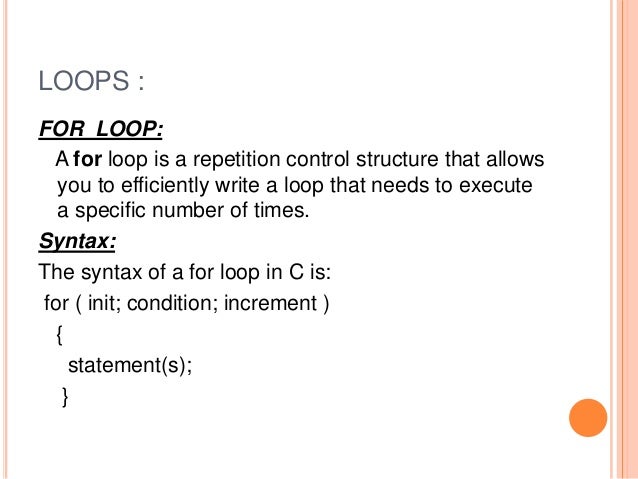 LOOPS :

FOR LOOP:

A for loop is a repetition control structure that allows you to efficiently write a loop that needs to execute a specific number of times.

Syntax:

The syntax of a for loop in C is:

for ( init; condition; increment )
{
statement(s);
}